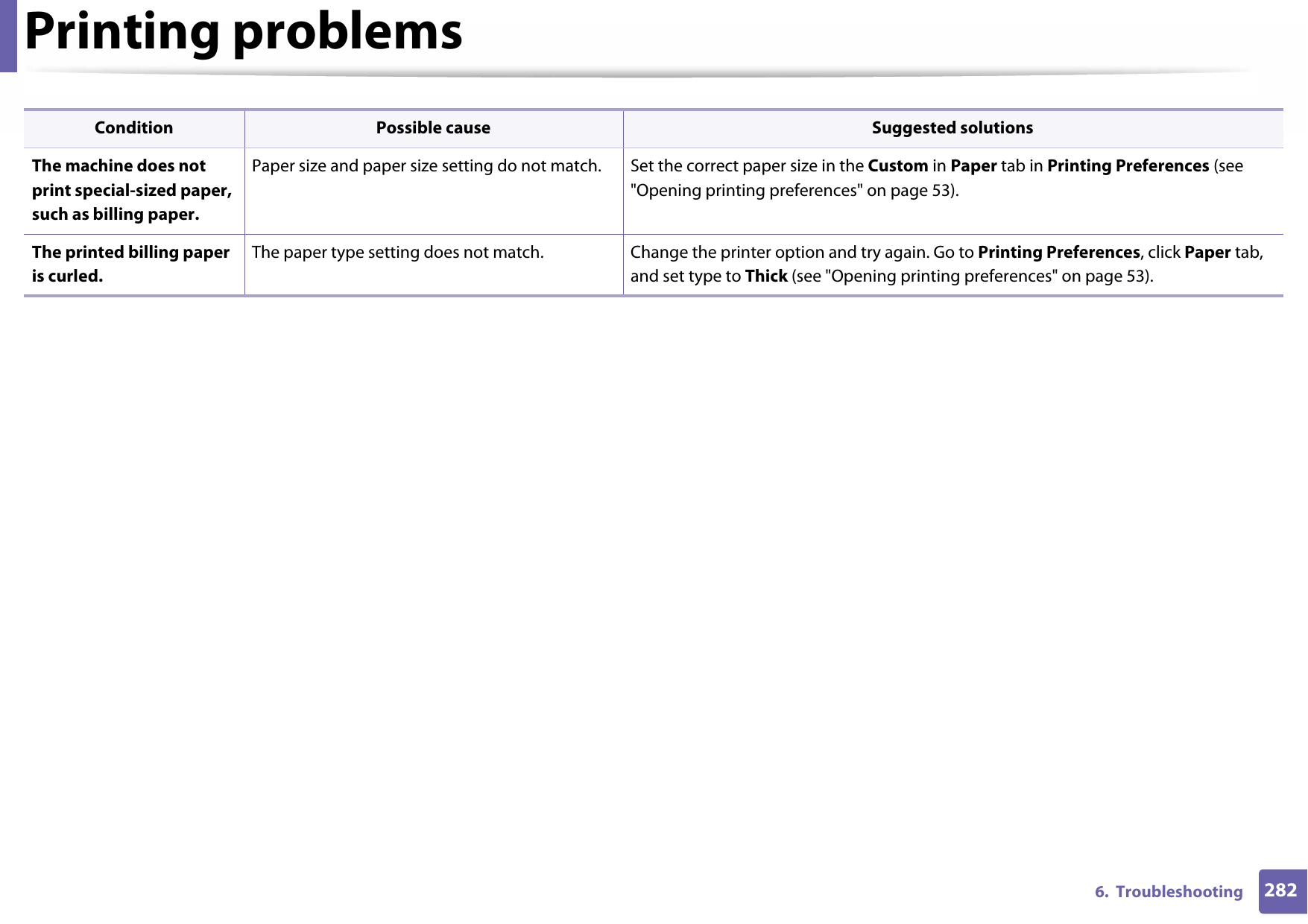 Printing problems

| Condition | Possible cause | Suggested solutions |
|---|---|---|
| The machine does not print special-sized paper, such as billing paper. | Paper size and paper size setting do not match. | Set the correct paper size in the Custom in Paper tab in Printing Preferences (see "Opening printing preferences" on page 53). |
| The printed billing paper is curled. | The paper type setting does not match. | Change the printer option and try again. Go to Printing Preferences, click Paper tab, and set type to Thick (see "Opening printing preferences" on page 53). |

6. Troubleshooting 282